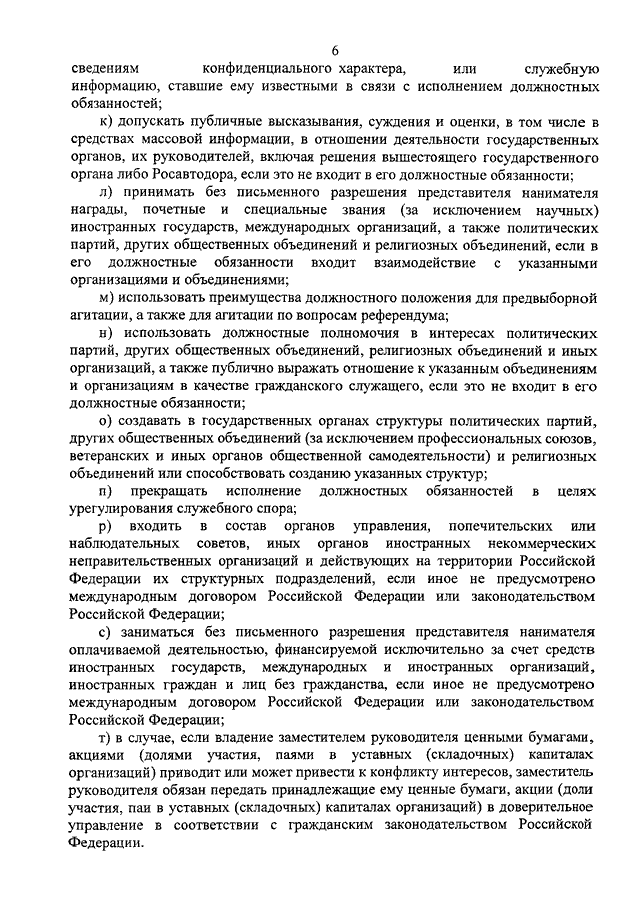 6

сведениям конфиденциального характера, или служебную информацию, ставшие ему известными в связи с исполнением должностных обязанностей;

к) допускать публичные высказывания, суждения и оценки, в том числе в средствах массовой информации, в отношении деятельности государственных органов, их руководителей, включая решения вышестоящего государственного органа либо Росавтодора, если это не входит в его должностные обязанности;

л) принимать без письменного разрешения представителя нанимателя награды, почетные и специальные звания (за исключением научных) иностранных государств, международных организаций, а также политических партий, других общественных объединений и религиозных объединений, если в его должностные обязанности входит взаимодействие с указанными организациями и объединениями;

м) использовать преимущества должностного положения для предвыборной агитации, а также для агитации по вопросам референдума;

н) использовать должностные полномочия в интересах политических партий, других общественных объединений, религиозных объединений и иных организаций, а также публично выражать отношение к указанным объединениям и организациям в качестве гражданского служащего, если это не входит в его должностные обязанности;

о) создавать в государственных органах структуры политических партий, других общественных объединений (за исключением профессиональных союзов, ветеранских и иных органов общественной самодеятельности) и религиозных объединений или способствовать созданию указанных структур;

п) прекращать исполнение должностных обязанностей в целях урегулирования служебного спора;

р) входить в состав органов управления, попечительских или наблюдательных советов, иных органов иностранных некоммерческих неправительственных организаций и действующих на территории Российской Федерации их структурных подразделений, если иное не предусмотрено международным договором Российской Федерации или законодательством Российской Федерации;

с) заниматься без письменного разрешения представителя нанимателя оплачиваемой деятельностью, финансируемой исключительно за счет средств иностранных государств, международных и иностранных организаций, иностранных граждан и лиц без гражданства, если иное не предусмотрено международным договором Российской Федерации или законодательством Российской Федерации;

т) в случае, если владение заместителем руководителя ценными бумагами, акциями (долями участия, паями в уставных (складочных) капиталах организаций) приводит или может привести к конфликту интересов, заместитель руководителя обязан передать принадлежащие ему ценные бумаги, акции (доли участия, паи в уставных (складочных) капиталах организаций) в доверительное управление в соответствии с гражданским законодательством Российской Федерации.